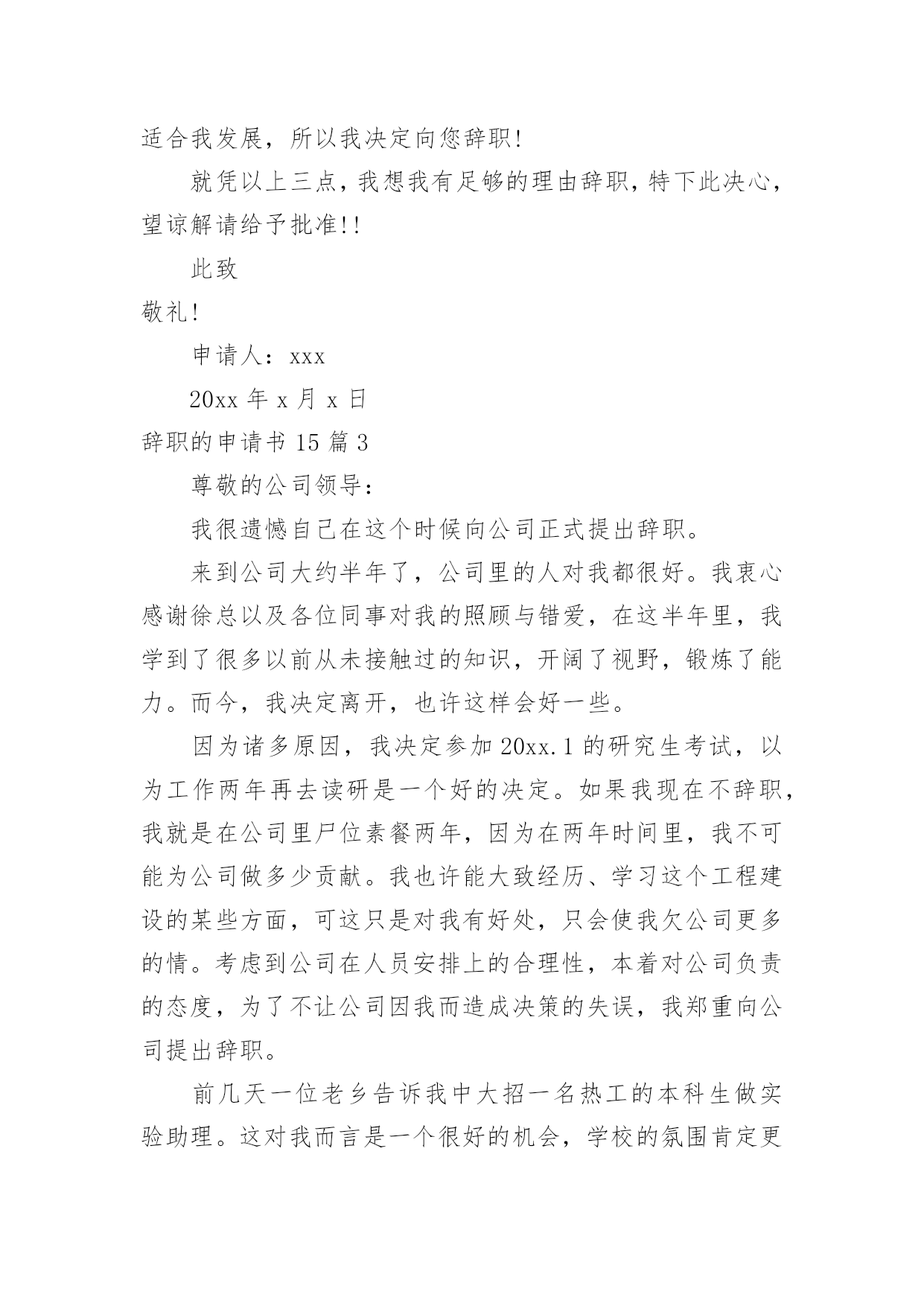 适合我发展，所以我决定向您辞职！

就凭以上三点，我想我有足够的理由辞职，特下此决心，望谅解请给予批准！！

此致

敬礼！

申请人：xxx

20xx 年 x 月 x 日

辞职的申请书 15 篇 3

尊敬的公司领导：

我很遗憾自己在这个时候向公司正式提出辞职。

来到公司大约半年了，公司里的人对我都很好。我衷心感谢徐总以及各位同事对我的照顾与错爱，在这半年里，我学到了很多以前从未接触过的知识，开阔了视野，锻炼了能力。而今，我决定离开，也许这样会好一些。

因为诸多原因，我决定参加 20xx.1 的研究生考试，以为工作两年再去读研是一个好的决定。如果我现在不辞职，我就是在公司里尸位素餐两年，因为在两年时间里，我不可能为公司做多少贡献。我也许能大致经历、学习这个工程建设的某些方面，可这只是对我有好处，只会使我欠公司更多的情。考虑到公司在人员安排上的合理性，本着对公司负责的态度，为了不让公司因我而造成决策的失误，我郑重向公司提出辞职。

前几天一位老乡告诉我中大招一名热工的本科生做实验助理。这对我而言是一个很好的机会，学校的氛围肯定更